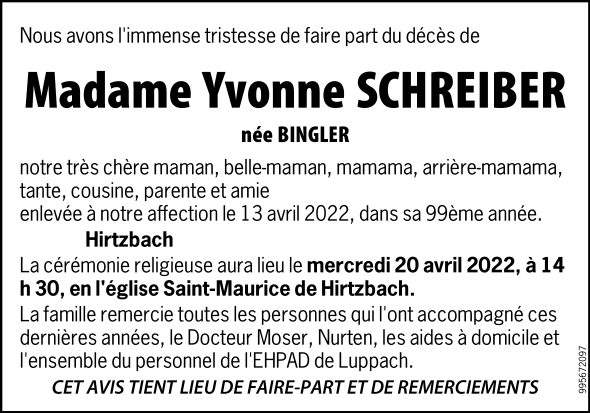 Nous avons l'immense tristesse de faire part du décès de

Madame Yvonne SCHREIBER

née BINGLER

notre très chère maman, belle-maman, mamama, arrière-mamama, tante, cousine, parente et amie
enlevée à notre affection le 13 avril 2022, dans sa 99ème année.

Hirtzbach

La cérémonie religieuse aura lieu le mercredi 20 avril 2022, à 14 h 30, en l'église Saint-Maurice de Hirtzbach.

La famille remercie toutes les personnes qui l'ont accompagné ces dernières années, le Docteur Moser, Nurten, les aides à domicile et l'ensemble du personnel de l'EHPAD de Luppach.

CET AVIS TIENT LIEU DE FAIRE-PART ET DE REMERCIEMENTS

995672097